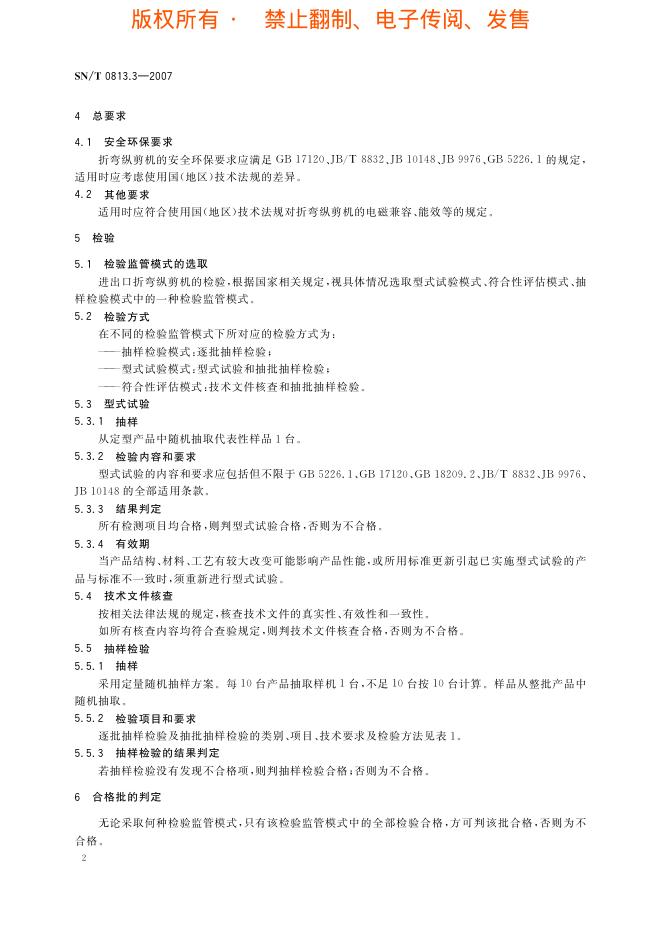 版权所有 · 禁止翻制、电子传阅、发售

SN/T 0813.3—2007

4 总要求

4.1 安全环保要求

折弯纵剪机的安全环保要求应满足 GB 17120、JB/T 8832、JB 10148、JB 9976、GB 5226.1 的规定，适用时应考虑使用国(地区)技术法规的差异。

4.2 其他要求

适用时应符合使用国(地区)技术法规对折弯纵剪机的电磁兼容、能效等的规定。

5 检验

5.1 检验监管模式的选取

进出口折弯纵剪机的检验，根据国家相关规定，视具体情况选取型式试验模式、符合性评估模式、抽样检验模式中的一种检验监管模式。

5.2 检验方式

在不同的检验监管模式下所对应的检验方式为：

——抽样检验模式：逐批抽样检验；

——型式试验模式：型式试验和抽批抽样检验；

——符合性评估模式：技术文件核查和抽批抽样检验。

5.3 型式试验

5.3.1 抽样

从定型产品中随机抽取代表性样品 1 台。

5.3.2 检验内容和要求

型式试验的内容和要求应包括但不限于 GB 5226.1、GB 17120、GB 18209.2、JB/T 8832、JB 9976、JB 10148 的全部适用条款。

5.3.3 结果判定

所有检测项目均合格，则判型式试验合格，否则为不合格。

5.3.4 有效期

当产品结构、材料、工艺有较大改变可能影响产品性能，或所用标准更新引起已实施型式试验的产品与标准不一致时，须重新进行型式试验。

5.4 技术文件核查

按相关法律法规的规定，核查技术文件的真实性、有效性和一致性。

如所有核查内容均符合查验规定，则判技术文件核查合格，否则为不合格。

5.5 抽样检验

5.5.1 抽样

采用定量随机抽样方案。每 10 台产品抽取样机 1 台，不足 10 台按 10 台计算。样品从整批产品中随机抽取。

5.5.2 检验项目和要求

逐批抽样检验及抽批抽样检验的类别、项目、技术要求及检验方法见表 1。

5.5.3 抽样检验的结果判定

若抽样检验没有发现不合格项，则判抽样检验合格；否则为不合格。

6 合格批的判定

无论采取何种检验监管模式，只有该检验监管模式中的全部检验合格，方可判该批合格，否则为不合格。

2